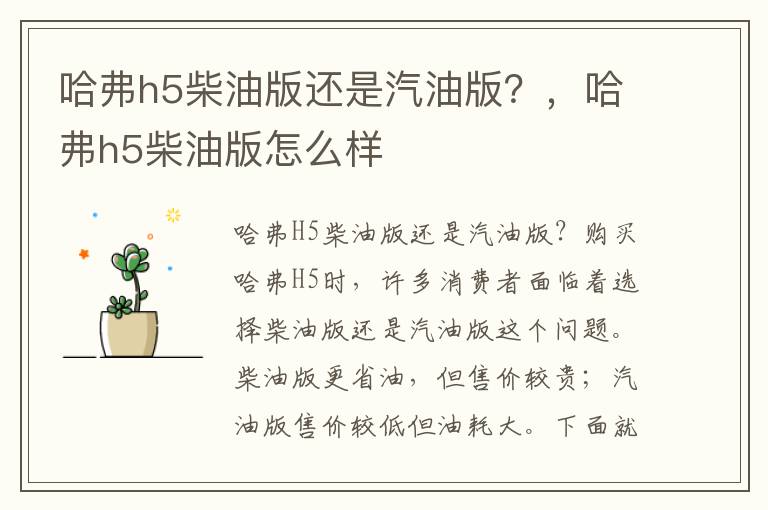 哈弗h5柴油版还是汽油版？，哈弗h5柴油版怎么样

哈弗H5柴油版还是汽油版？购买哈弗H5时，许多消费者面临着选择柴油版还是汽油版这个问题。柴油版更省油，但售价较贵；汽油版售价较低但油耗大。下面就